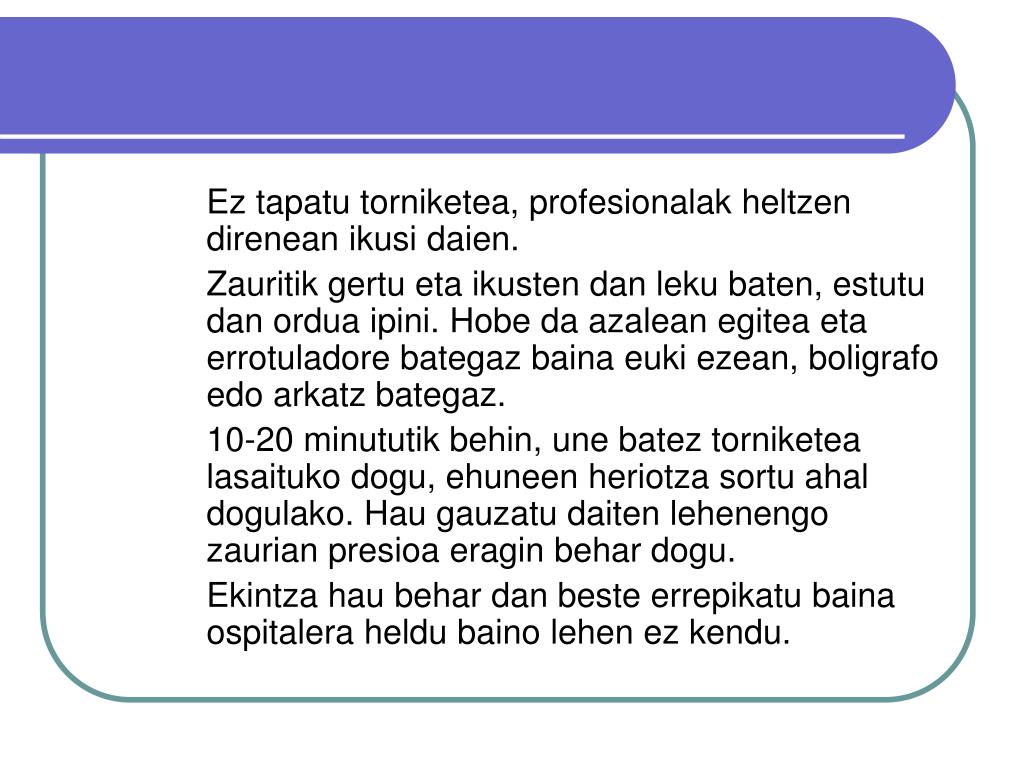 Ez tapatu torniketea, profesionalak heltzen direnean ikusi daien.

Zauritik gertu eta ikusten dan leku baten, estutu dan ordua ipini. Hobe da azalean egitea eta errotuladore bategaz baina euki ezean, boligrafo edo arkatz bategaz.

10-20 minututik behin, une batez torniketea lasaituko dogu, ehuneen heriotza sortu ahal dogulako. Hau gauzatu daiten lehenengo zaurian presioa eragin behar dogu.

Ekintza hau behar dan beste errepikatu baina ospitalera heldu baino lehen ez kendu.